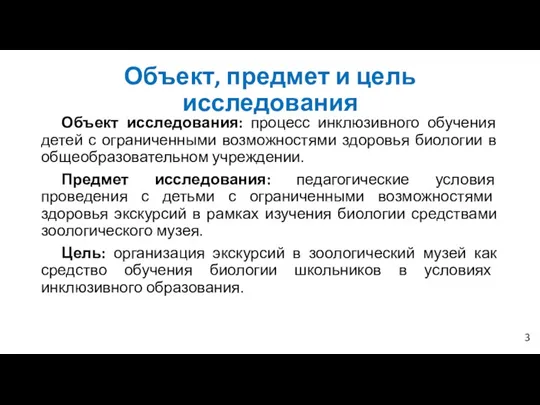 Объект, предмет и цель исследования

Объект исследования: процесс инклюзивного обучения детей с ограниченными возможностями здоровья биологии в общеобразовательном учреждении.

Предмет исследования: педагогические условия проведения с детьми с ограниченными возможностями здоровья экскурсий в рамках изучения биологии средствами зоологического музея.

Цель: организация экскурсий в зоологический музей как средство обучения биологии школьников в условиях инклюзивного образования.

3